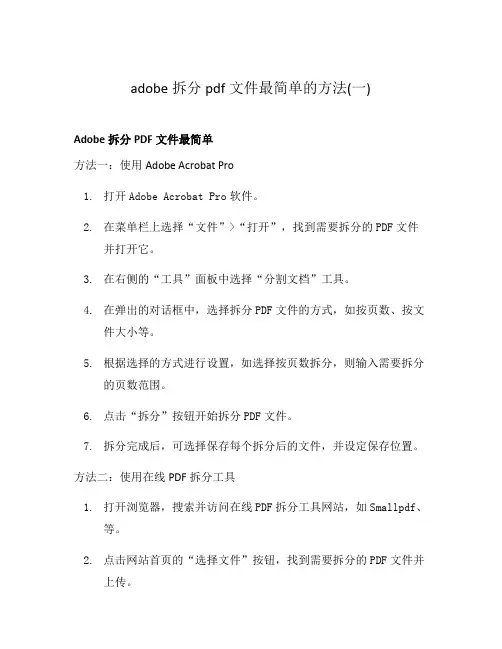 adobe 拆分 pdf 文件最简单的方法(一)

Adobe 拆分 PDF 文件最简单

方法一：使用 Adobe Acrobat Pro

1. 打开 Adobe Acrobat Pro 软件。
2. 在菜单栏上选择“文件”>“打开”，找到需要拆分的 PDF 文件并打开它。
3. 在右侧的“工具”面板中选择“分割文档”工具。
4. 在弹出的对话框中，选择拆分 PDF 文件的方式，如按页数、按文件大小等。
5. 根据选择的方式进行设置，如选择按页数拆分，则输入需要拆分的页数范围。
6. 点击“拆分”按钮开始拆分 PDF 文件。
7. 拆分完成后，可选择保存每个拆分后的文件，并设定保存位置。

方法二：使用在线 PDF 拆分工具

1. 打开浏览器，搜索并访问在线 PDF 拆分工具网站，如 Smallpdf、等。
2. 点击网站首页的“选择文件”按钮，找到需要拆分的 PDF 文件并上传。